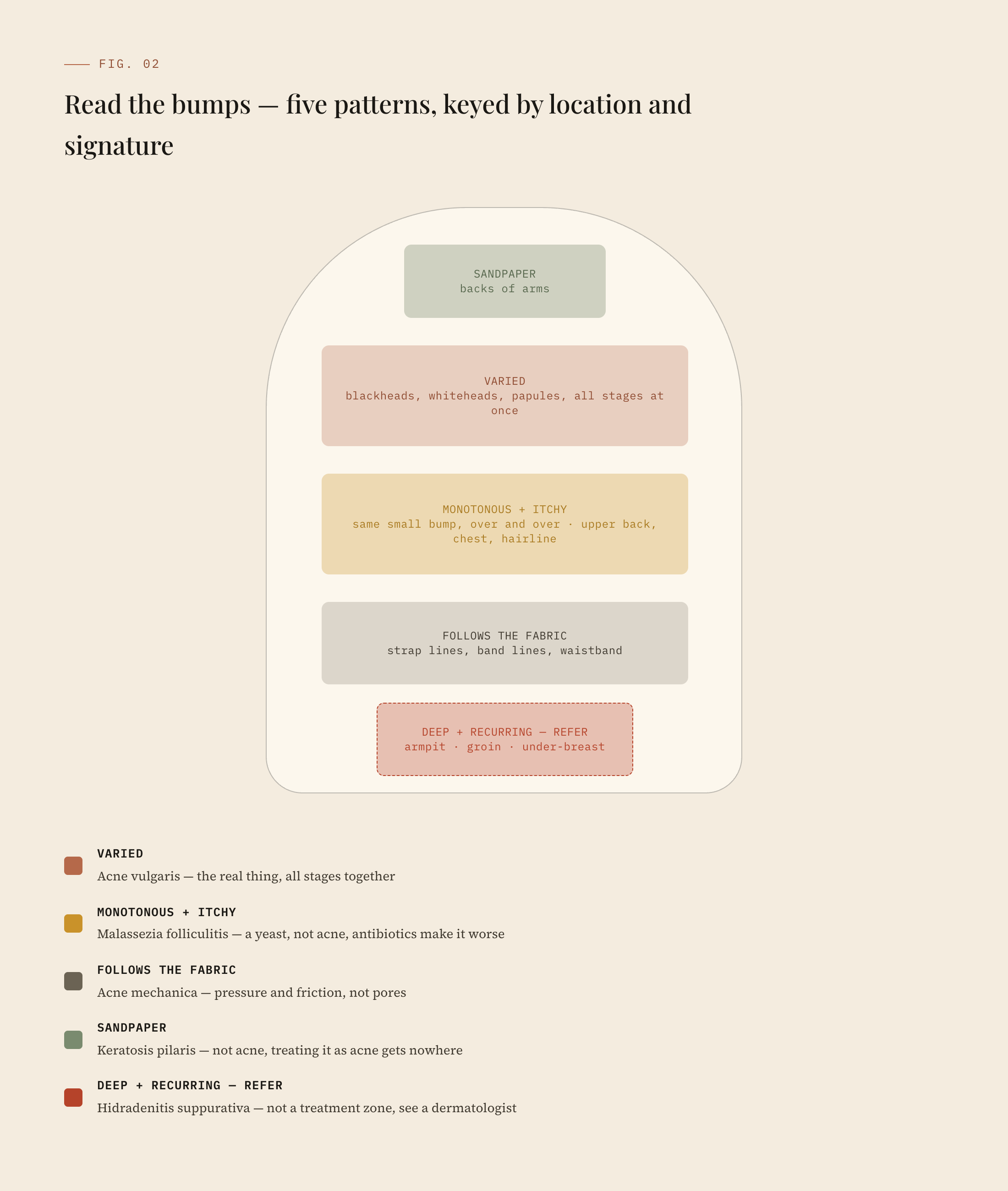 FIG. 02

Read the bumps — five patterns, keyed by location and signature

SANDPAPER
backs of arms

VARIED
blackheads, whiteheads, papules, all stages at once

MONOTONOUS + ITCHY
same small bump, over and over · upper back, chest, hairline

FOLLOWS THE FABRIC
strap lines, band lines, waistband

DEEP + RECURRING — REFER
armpit · groin · under-breast

VARIED
Acne vulgaris — the real thing, all stages together

MONOTONOUS + ITCHY
Malassezia folliculitis — a yeast, not acne, antibiotics make it worse

FOLLOWS THE FABRIC
Acne mechanica — pressure and friction, not pores

SANDPAPER
Keratosis pilaris — not acne, treating it as acne gets nowhere

DEEP + RECURRING — REFER
Hidradenitis suppurativa — not a treatment zone, see a dermatologist